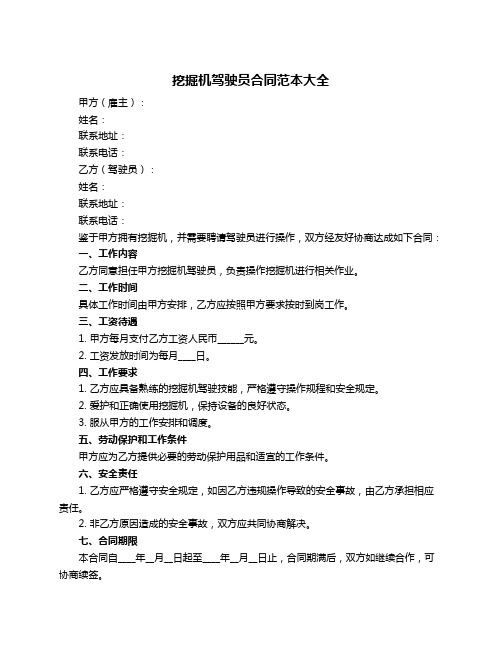 挖掘机驾驶员合同范本大全

甲方（雇主）：

姓名：

联系地址：

联系电话：

乙方（驾驶员）：

姓名：

联系地址：

联系电话：

鉴于甲方拥有挖掘机，并需要聘请驾驶员进行操作，双方经友好协商达成如下合同：

一、工作内容

乙方同意担任甲方挖掘机驾驶员，负责操作挖掘机进行相关作业。

二、工作时间

具体工作时间由甲方安排，乙方应按照甲方要求按时到岗工作。

三、工资待遇

1. 甲方每月支付乙方工资人民币______元。

2. 工资发放时间为每月____日。

四、工作要求

1. 乙方应具备熟练的挖掘机驾驶技能，严格遵守操作规程和安全规定。

2. 爱护和正确使用挖掘机，保持设备的良好状态。

3. 服从甲方的工作安排和调度。

五、劳动保护和工作条件

甲方应为乙方提供必要的劳动保护用品和适宜的工作条件。

六、安全责任

1. 乙方应严格遵守安全规定，如因乙方违规操作导致的安全事故，由乙方承担相应责任。

2. 非乙方原因造成的安全事故，双方应共同协商解决。

七、合同期限

本合同自____年__月__日起至____年__月__日止，合同期满后，双方如继续合作，可协商续签。